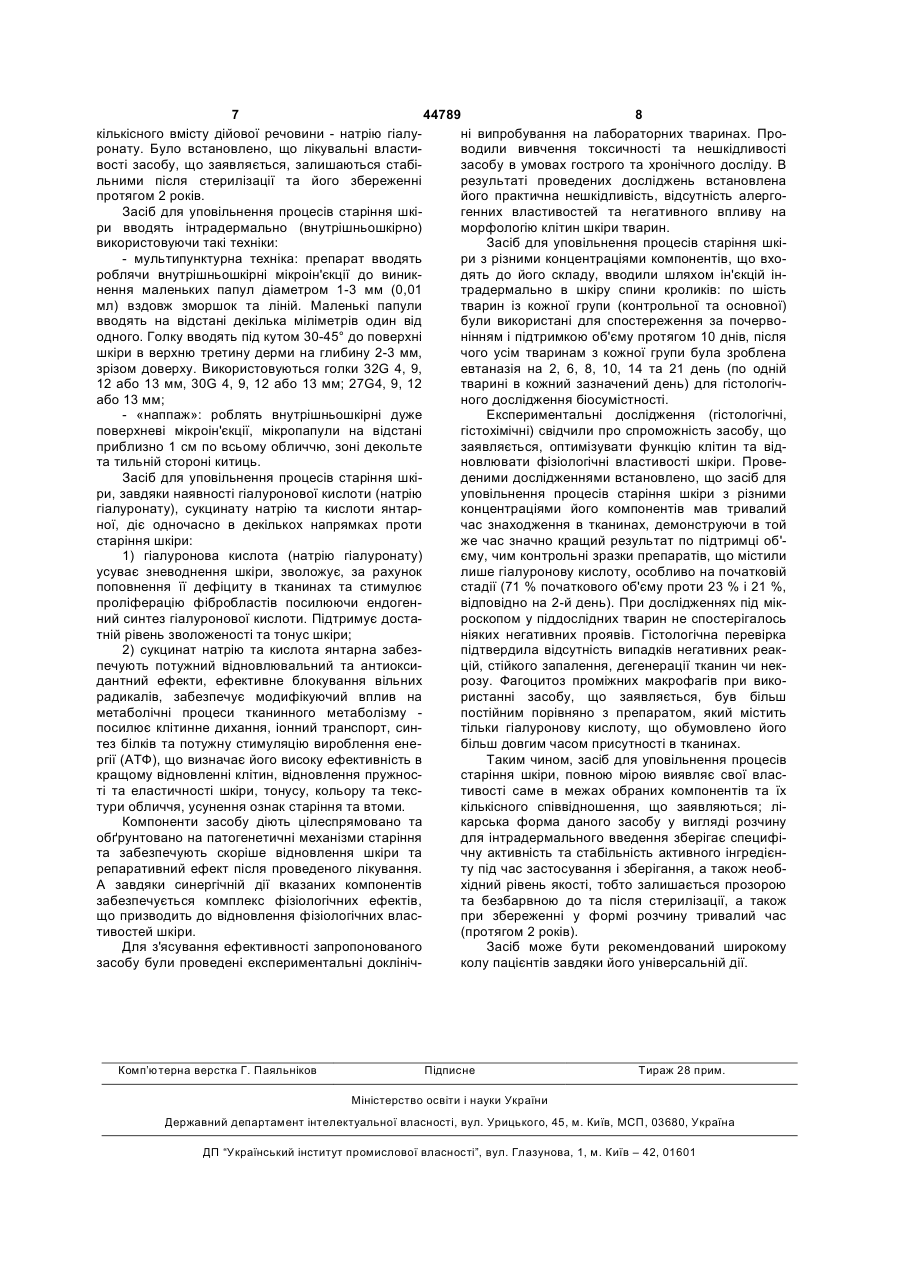 7 44789 8

кількісного вмісту дійової речовини - натрію гіалуронату. Було встановлено, що лікувальні властивості засобу, що заявляється, залишаються стабільними після стерилізації та його збереженні протягом 2 років.

Засіб для уповільнення процесів старіння шкіри вводять інтрадермально (внутрішньошкірно) використовуючи такі техніки:

- мультипунктурна техніка: препарат вводять роблячи внутрішньошкірні мікроін'єкції до виникнення маленьких папул діаметром 1-3 мм (0,01 мл) вздовж зморшок та ліній. Маленькі папули вводять на відстані декілька міліметрів один від одного. Голку вводять під кутом 30-45° до поверхні шкіри в верхню третину дерми на глибину 2-3 мм, зрізом доверху. Використовуються голки 32G 4, 9, 12 або 13 мм, 30G 4, 9, 12 або 13 мм; 27G4, 9, 12 або 13 мм;

- «наппаж»: роблять внутрішньошкірні дуже поверхневі мікроін'єкції, мікропапули на відстані приблизно 1 см по всьому обличчю, зоні декольте та тильній стороні китиць.

Засіб для уповільнення процесів старіння шкіри, завдяки наявності гіалуронової кислоти (натрію гіалуронату), сукцинату натрію та кислоти янтарної, діє одночасно в декількох напрямках проти старіння шкіри:

1) гіалуронова кислота (натрію гіалуронату) усуває зневоднення шкіри, зволожує, за рахунок поповнення її дефіциту в тканинах та стимулює проліферацію фібробластів посилюючи ендогенний синтез гіалуронової кислоти. Підтримує достатній рівень зволоженості та тонус шкіри;

2) сукцинат натрію та кислота янтарна забезпечують потужний відновлювальний та антиоксидантний ефекти, ефективне блокування вільних радикалів, забезпечує модифікуючий вплив на метаболічні процеси тканинного метаболізму - посилює клітинне дихання, іонний транспорт, синтез білків та потужну стимуляцію вироблення енергії (АТФ), що визначає його високу ефективність в кращому відновленні клітин, відновлення пружності та еластичності шкіри, тонусу, кольору та текстури обличчя, усунення ознак старіння та втоми.

Компоненти засобу діють цілеспрямовано та обґрунтовано на патогенетичні механізми старіння та забезпечують скоріше відновлення шкіри та репаративний ефект після проведеного лікування. А завдяки синергічній дії вказаних компонентів забезпечується комплекс фізіологічних ефектів, що призводить до відновлення фізіологічних властивостей шкіри.

Для з'ясування ефективності запропонованого засобу були проведені експериментальні доклінічні випробування на лабораторних тваринах. Проводили вивчення токсичності та нешкідливості засобу в умовах гострого та хронічного досліду. В результаті проведених досліджень встановлена його практична нешкідливість, відсутність алергогенних властивостей та негативного впливу на морфологію клітин шкіри тварин.

Засіб для уповільнення процесів старіння шкіри з різними концентраціями компонентів, що входять до його складу, вводили шляхом ін'єкцій інтрадермально в шкіру спини кроликів: по шість тварин із кожної групи (контрольної та основної) були використані для спостереження за почервонінням і підтримкою об'єму протягом 10 днів, після чого усім тваринам з кожної групи була зроблена евтаназія на 2, 6, 8, 10, 14 та 21 день (по одній тварині в кожний зазначений день) для гістологічного дослідження біосумістності.

Експериментальні дослідження (гістологічні, гістохімічні) свідчили про спроможність засобу, що заявляється, оптимізувати функцію клітин та відновлювати фізіологічні властивості шкіри. Проведеними дослідженнями встановлено, що засіб для уповільнення процесів старіння шкіри з різними концентраціями його компонентів мав тривалий час знаходження в тканинах, демонструючи в той же час значно кращий результат по підтримці об'єму, чим контрольні зразки препаратів, що містили лише гіалуронову кислоту, особливо на початковій стадії (71 % початкового об'єму проти 23 % і 21 %, відповідно на 2-й день). При дослідженнях під мікроскопом у піддослідних тварин не спостерігалось ніяких негативних проявів. Гістологічна перевірка підтвердила відсутність випадків негативних реакцій, стійкого запалення, дегенерації тканин чи некрозу. Фагоцитоз проміжних макрофагів при використанні засобу, що заявляється, був більш постійним порівняно з препаратом, який містить тільки гіалуронову кислоту, що обумовлено його більш довгим часом присутності в тканинах.

Таким чином, засіб для уповільнення процесів старіння шкіри, повною мірою виявляє свої властивості саме в межах обраних компонентів та їх кількісного співвідношення, що заявляються; лікарська форма даного засобу у вигляді розчину для інтрадермального введення зберігає специфічну активність та стабільність активного інгредієнту під час застосування і зберігання, а також необхідний рівень якості, тобто залишається прозорою та безбарвною до та після стерилізації, а також при збереженні у формі розчину тривалий час (протягом 2 років).

Засіб може бути рекомендований широкому колу пацієнтів завдяки його універсальній дії.

Комп'ютерна верстка Г. Паяльніков Підписне Тираж 28 прим.

Міністерство освіти і науки України

Державний департамент інтелектуальної власності, вул. Урицького, 45, м. Київ, МСП, 03680, Україна

ДП "Український інститут промислової власності", вул. Глазунова, 1, м. Київ – 42, 01601